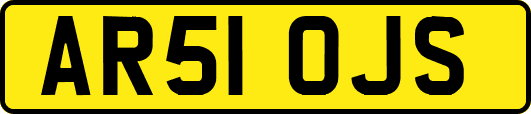 AR51 OJS